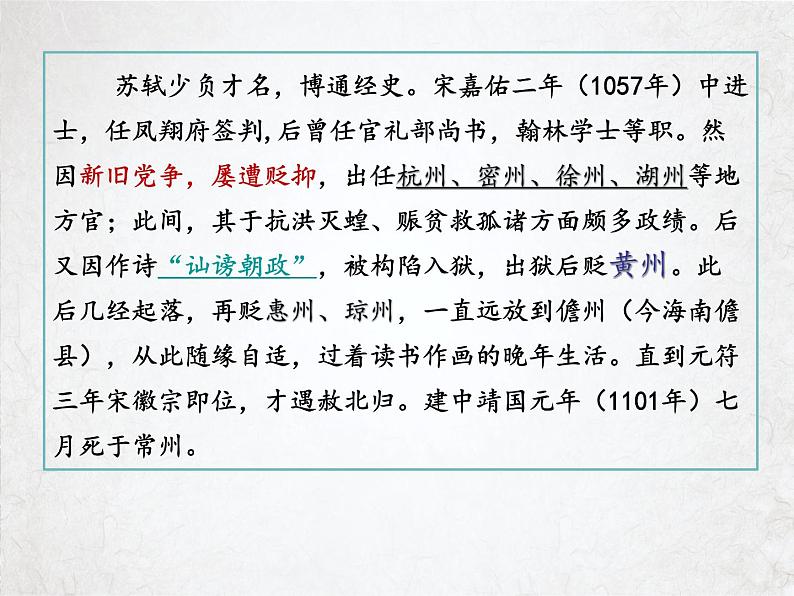 苏轼少负才名，博通经史。宋嘉佑二年（1057年）中进士，任凤翔府签判，后曾任官礼部尚书，翰林学士等职。然因新旧党争，屡遭贬抑，出任杭州、密州、徐州、湖州等地方官；此间，其于抗洪灭蝗、赈贫救孤诸方面颇多政绩。后又因作诗“讪谤朝政”，被构陷入狱，出狱后贬黄州。此后几经起落，再贬惠州、琼州，一直远放到儋州（今海南儋县），从此随缘自适，过着读书作画的晚年生活。直到元符三年宋徽宗即位，才遇赦北归。建中靖国元年（1101年）七月死于常州。